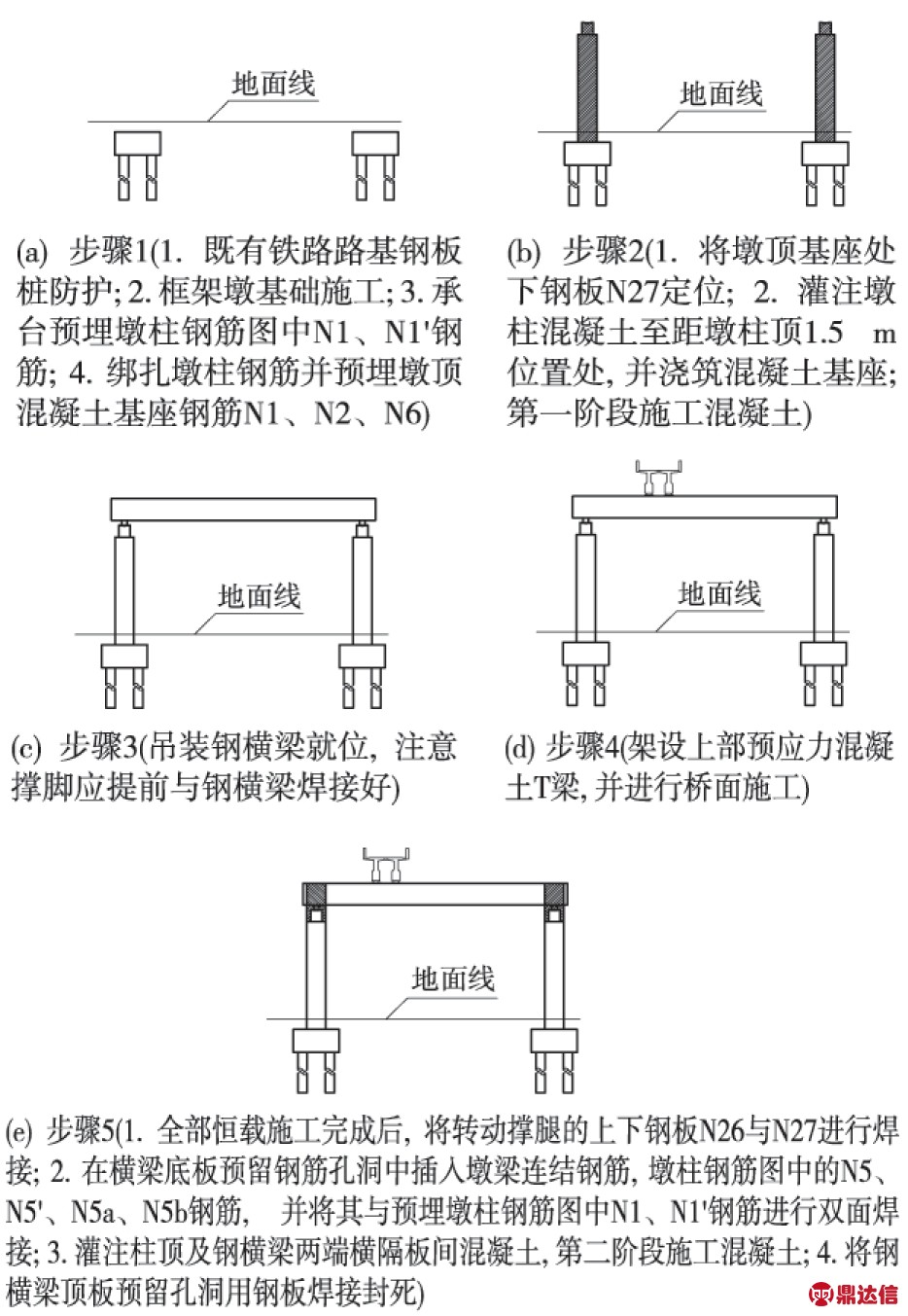 地面线

(a) 步骤1(1. 既有铁路路基钢板桩防护; 2. 框架墩基础施工; 3. 承台预埋墩柱钢筋图中N1、N1'钢筋; 4. 绑扎墩柱钢筋并预埋墩顶混凝土基座钢筋N1、N2、N6)

地面线

(b) 步骤2(1. 将墩顶基座处下钢板N27定位; 2. 灌注墩柱混凝土至距墩柱顶1.5 m位置处, 并浇筑混凝土基座; 第一阶段施工混凝土)

地面线

(c) 步骤3(吊装钢横梁就位, 注意撑脚应提前与钢横梁焊接好)

地面线

(d) 步骤4(架设上部预应力混凝土T梁, 并进行桥面施工)

地面线

(e) 步骤5(1. 全部恒载施工完成后, 将转动撑腿的上下钢板N26与N27进行焊接; 2. 在横梁底板预留钢筋孔洞中插入墩梁连结钢筋, 墩柱钢筋图中的N5、N5'、N5a、N5b钢筋, 并将其与预埋墩柱钢筋图中N1、N1'钢筋进行双面焊接; 3. 灌注柱顶及钢横梁两端横隔板间混凝土, 第二阶段施工混凝土; 4. 将钢横梁顶板预留孔洞用钢板焊接封死)

鼎达信